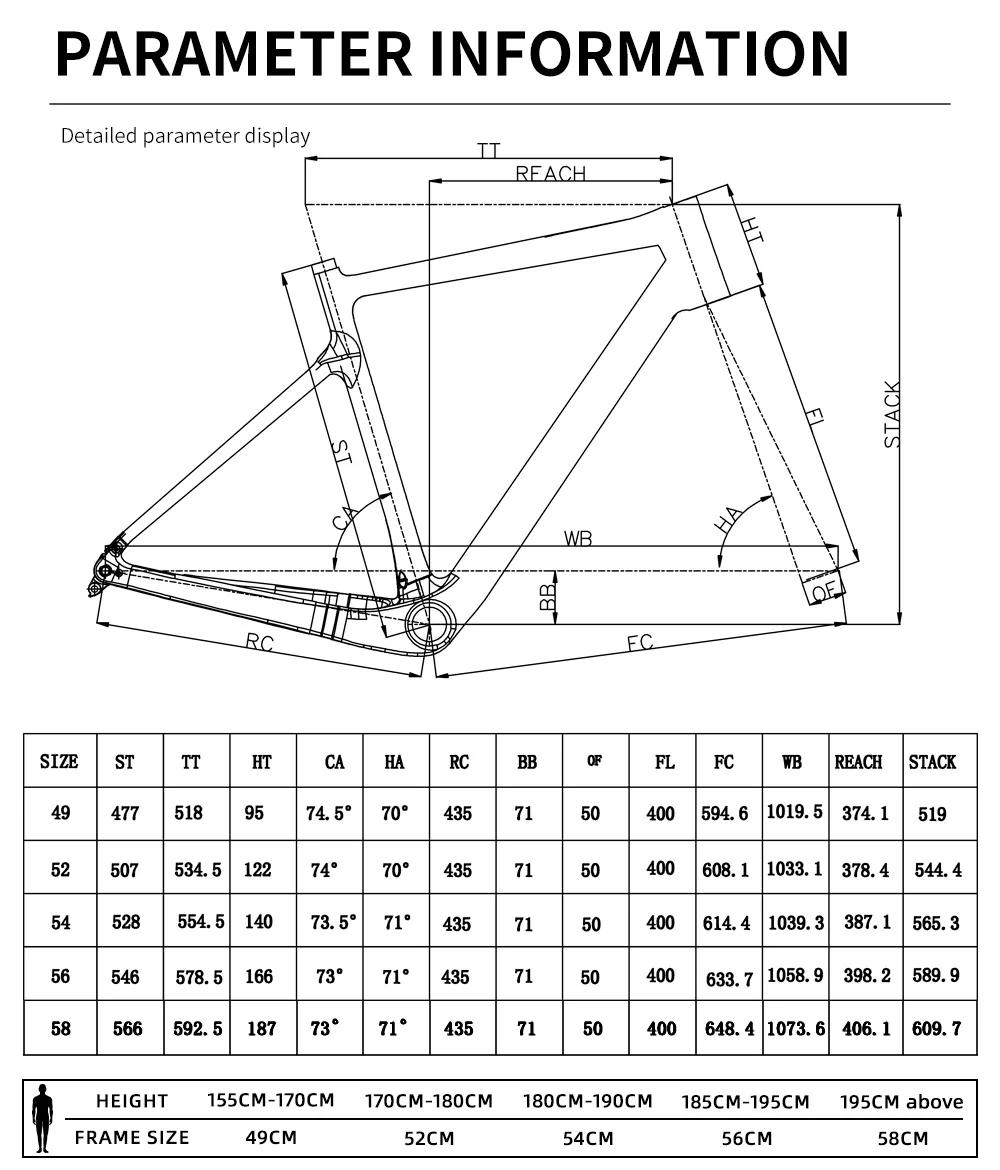 PARAMETER INFORMATION

Detailed parameter display

TT
REACH
HT
STACK
FL
ST
CA
HA
WB
BB
OF
RC
FC

| SIZE | ST | TT | HT | CA | HA | RC | BB | OF | FL | FC | WB | REACH | STACK |
|---|---|---|---|---|---|---|---|---|---|---|---|---|---|
| 49 | 477 | 518 | 95 | 74.5° | 70° | 435 | 71 | 50 | 400 | 594.6 | 1019.5 | 374.1 | 519 |
| 52 | 507 | 534.5 | 122 | 74° | 70° | 435 | 71 | 50 | 400 | 608.1 | 1033.1 | 378.4 | 544.4 |
| 54 | 528 | 554.5 | 140 | 73.5° | 71° | 435 | 71 | 50 | 400 | 614.4 | 1039.3 | 387.1 | 565.3 |
| 56 | 546 | 578.5 | 166 | 73° | 71° | 435 | 71 | 50 | 400 | 633.7 | 1058.9 | 398.2 | 589.9 |
| 58 | 566 | 592.5 | 187 | 73° | 71° | 435 | 71 | 50 | 400 | 648.4 | 1073.6 | 406.1 | 609.7 |

| HEIGHT | 155CM-170CM | 170CM-180CM | 180CM-190CM | 185CM-195CM | 195CM above |
|---|---|---|---|---|---|
| FRAME SIZE | 49CM | 52CM | 54CM | 56CM | 58CM |